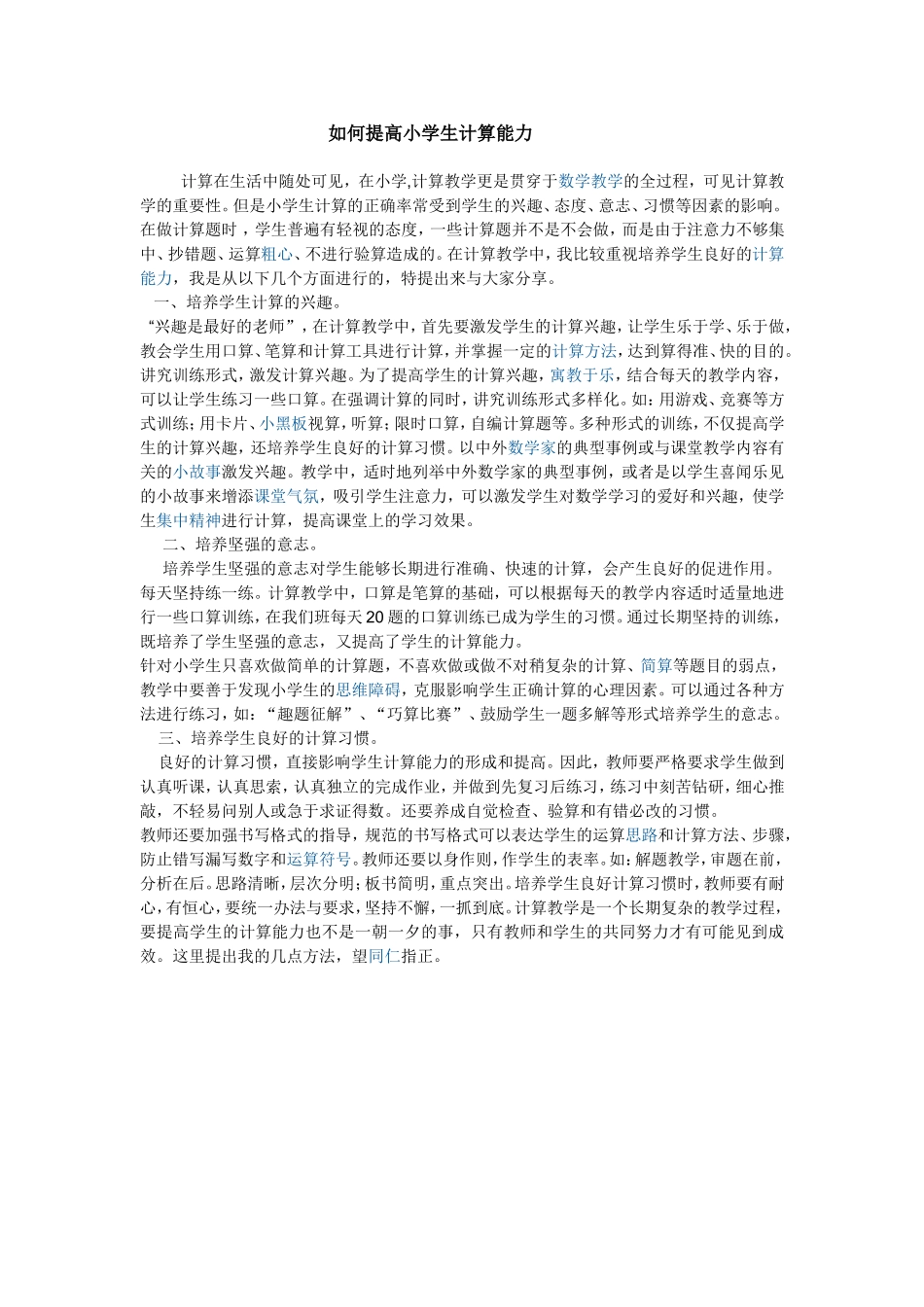 如何提高小学生计算能力

计算在生活中随处可见，在小学,计算教学更是贯穿于数学教学的全过程，可见计算教学的重要性。但是小学生计算的正确率常受到学生的兴趣、态度、意志、习惯等因素的影响。在做计算题时，学生普遍有轻视的态度，一些计算题并不是不会做，而是由于注意力不够集中、抄错题、运算粗心、不进行验算造成的。在计算教学中，我比较重视培养学生良好的计算能力，我是从以下几个方面进行的，特提出来与大家分享。

一、培养学生计算的兴趣。

“兴趣是最好的老师”，在计算教学中，首先要激发学生的计算兴趣，让学生乐于学、乐于做，教会学生用口算、笔算和计算工具进行计算，并掌握一定的计算方法，达到算得准、快的目的。讲究训练形式，激发计算兴趣。为了提高学生的计算兴趣，寓教于乐，结合每天的教学内容，可以让学生练习一些口算。在强调计算的同时，讲究训练形式多样化。如：用游戏、竞赛等方式训练；用卡片、小黑板视算，听算；限时口算，自编计算题等。多种形式的训练，不仅提高学生的计算兴趣，还培养学生良好的计算习惯。以中外数学家的典型事例或与课堂教学内容有关的小故事激发兴趣。教学中，适时地列举中外数学家的典型事例，或者是以学生喜闻乐见的小故事来增添课堂气氛，吸引学生注意力，可以激发学生对数学学习的爱好和兴趣，使学生集中精神进行计算，提高课堂上的学习效果。

二、培养坚强的意志。

培养学生坚强的意志对学生能够长期进行准确、快速的计算，会产生良好的促进作用。每天坚持练一练。计算教学中，口算是笔算的基础，可以根据每天的教学内容适时适量地进行一些口算训练，在我们班每天20题的口算训练已成为学生的习惯。通过长期坚持的训练，既培养了学生坚强的意志，又提高了学生的计算能力。

针对小学生只喜欢做简单的计算题，不喜欢做或做不对稍复杂的计算、简算等题目的弱点，教学中要善于发现小学生的思维障碍，克服影响学生正确计算的心理因素。可以通过各种方法进行练习，如：“趣题征解”、“巧算比赛”、鼓励学生一题多解等形式培养学生的意志。

三、培养学生良好的计算习惯。

良好的计算习惯，直接影响学生计算能力的形成和提高。因此，教师要严格要求学生做到认真听课，认真思索，认真独立的完成作业，并做到先复习后练习，练习中刻苦钻研，细心推敲，不轻易问别人或急于求证得数。还要养成自觉检查、验算和有错必改的习惯。

教师还要加强书写格式的指导，规范的书写格式可以表达学生的运算思路和计算方法、步骤，防止错写漏写数字和运算符号。教师还要以身作则，作学生的表率。如：解题教学，审题在前，分析在后。思路清晰，层次分明；板书简明，重点突出。培养学生良好计算习惯时，教师要有耐心，有恒心，要统一办法与要求，坚持不懈，一抓到底。计算教学是一个长期复杂的教学过程，要提高学生的计算能力也不是一朝一夕的事，只有教师和学生的共同努力才有可能见到成效。这里提出我的几点方法，望同仁指正。